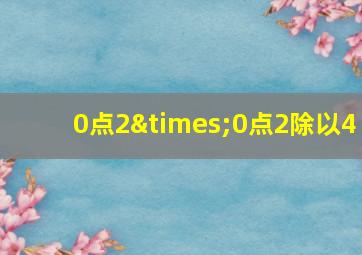 0点2&times;0点2除以4